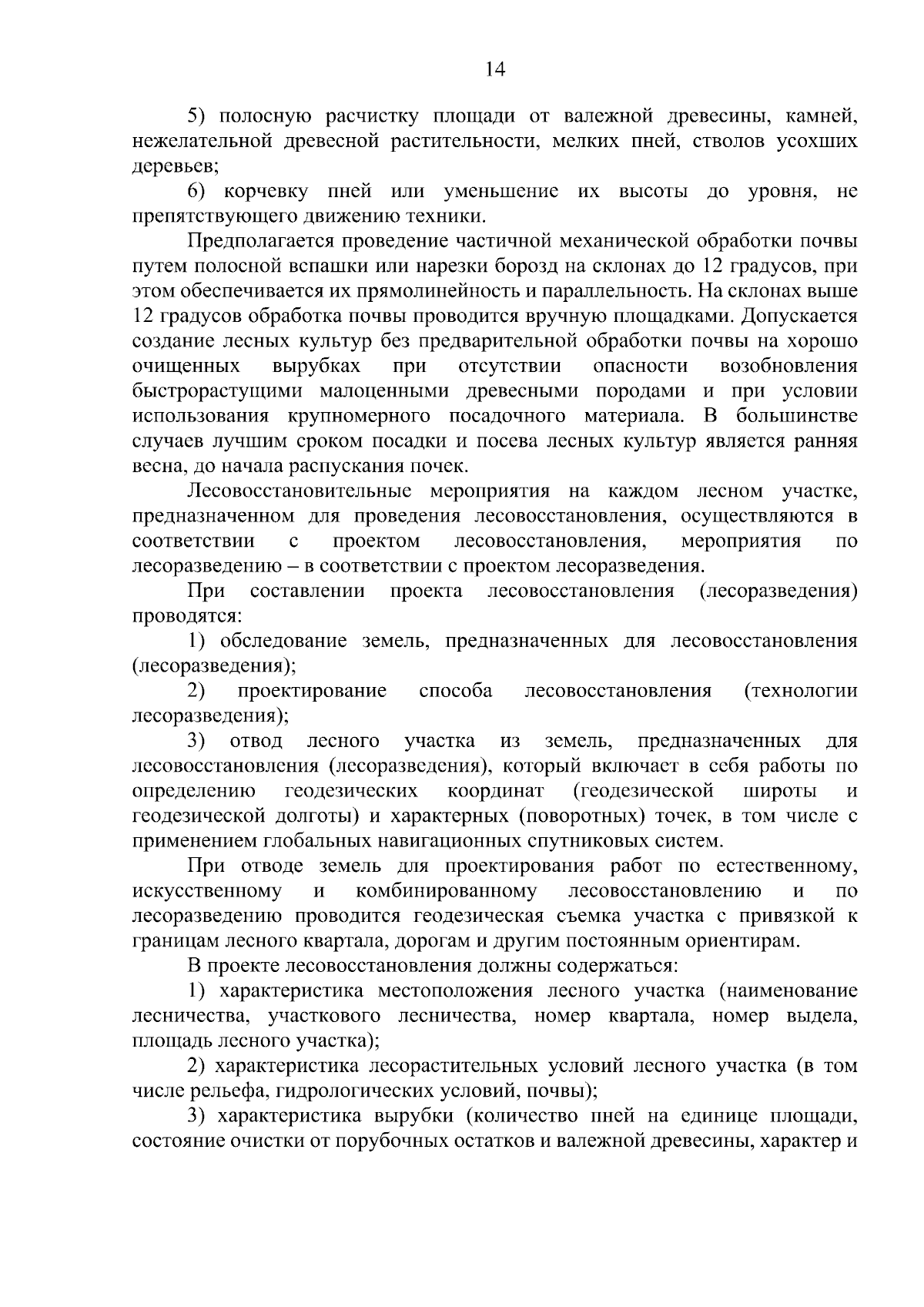 14

5) полосную расчистку площади от валежной древесины, камней, нежелательной древесной растительности, мелких пней, стволов усохших деревьев;

6) корчевку пней или уменьшение их высоты до уровня, не препятствующего движению техники.

Предполагается проведение частичной механической обработки почвы путем полосной вспашки или нарезки борозд на склонах до 12 градусов, при этом обеспечивается их прямолинейность и параллельность. На склонах выше 12 градусов обработка почвы проводится вручную площадками. Допускается создание лесных культур без предварительной обработки почвы на хорошо очищенных вырубках при отсутствии опасности возобновления быстрорастущими малоценными древесными породами и при условии использования крупномерного посадочного материала. В большинстве случаев лучшим сроком посадки и посева лесных культур является ранняя весна, до начала распускания почек.

Лесовосстановительные мероприятия на каждом лесном участке, предназначенном для проведения лесовосстановления, осуществляются в соответствии с проектом лесовосстановления, мероприятия по лесоразведению – в соответствии с проектом лесоразведения.

При составлении проекта лесовосстановления (лесоразведения) проводятся:

1) обследование земель, предназначенных для лесовосстановления (лесоразведения);

2) проектирование способа лесовосстановления (технологии лесоразведения);

3) отвод лесного участка из земель, предназначенных для лесовосстановления (лесоразведения), который включает в себя работы по определению геодезических координат (геодезической широты и геодезической долготы) и характерных (поворотных) точек, в том числе с применением глобальных навигационных спутниковых систем.

При отводе земель для проектирования работ по естественному, искусственному и комбинированному лесовосстановлению и по лесоразведению проводится геодезическая съемка участка с привязкой к границам лесного квартала, дорогам и другим постоянным ориентирам.

В проекте лесовосстановления должны содержаться:

1) характеристика местоположения лесного участка (наименование лесничества, участкового лесничества, номер квартала, номер выдела, площадь лесного участка);

2) характеристика лесорастительных условий лесного участка (в том числе рельефа, гидрологических условий, почвы);

3) характеристика вырубки (количество пней на единице площади, состояние очистки от порубочных остатков и валежной древесины, характер и